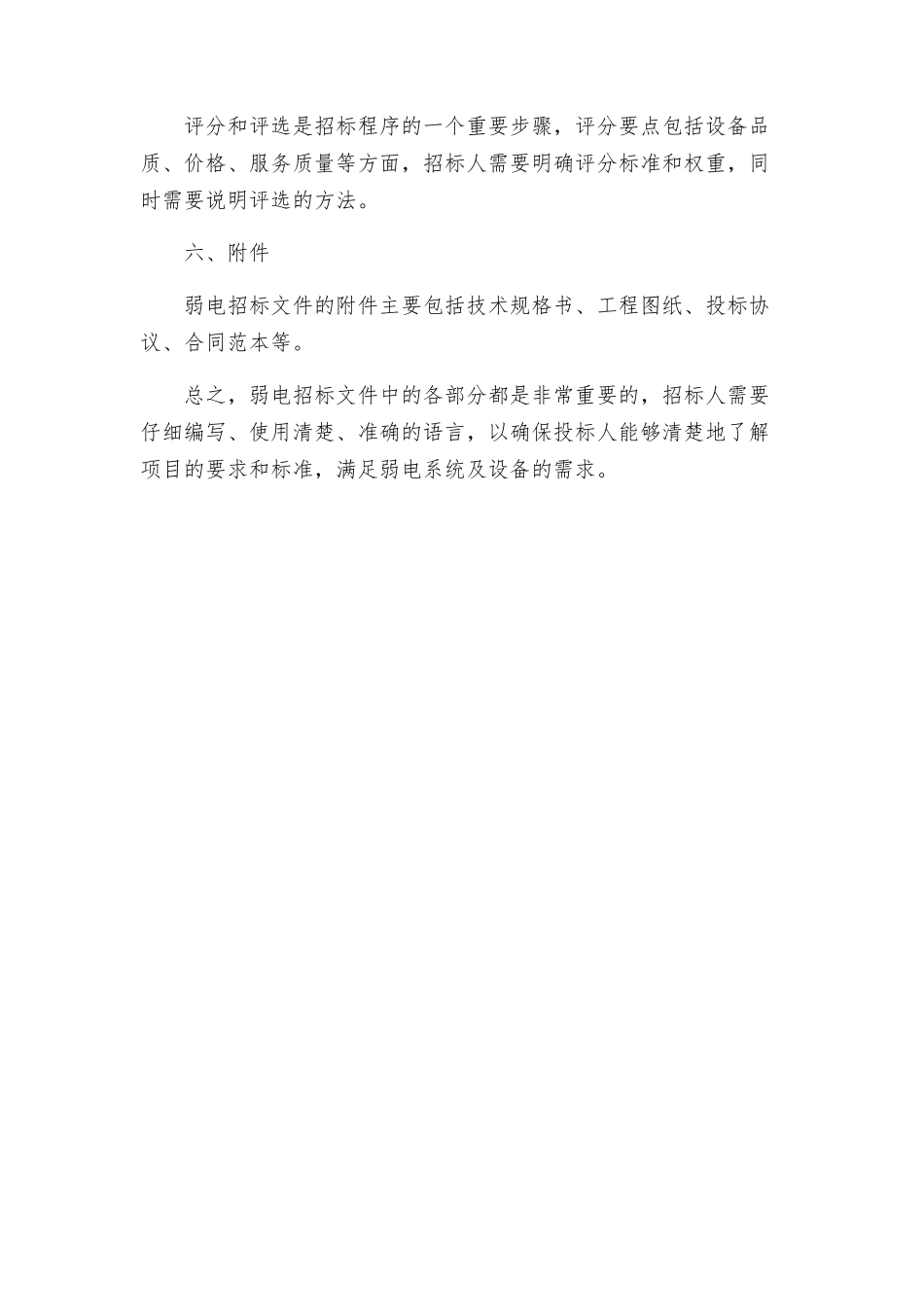 评分和评选是招标程序的一个重要步骤，评分要点包括设备品质、价格、服务质量等方面，招标人需要明确评分标准和权重，同时需要说明评选的方法。

六、附件

弱电招标文件的附件主要包括技术规格书、工程图纸、投标协议、合同范本等。

总之，弱电招标文件中的各部分都是非常重要的，招标人需要仔细编写、使用清楚、准确的语言，以确保投标人能够清楚地了解项目的要求和标准，满足弱电系统及设备的需求。